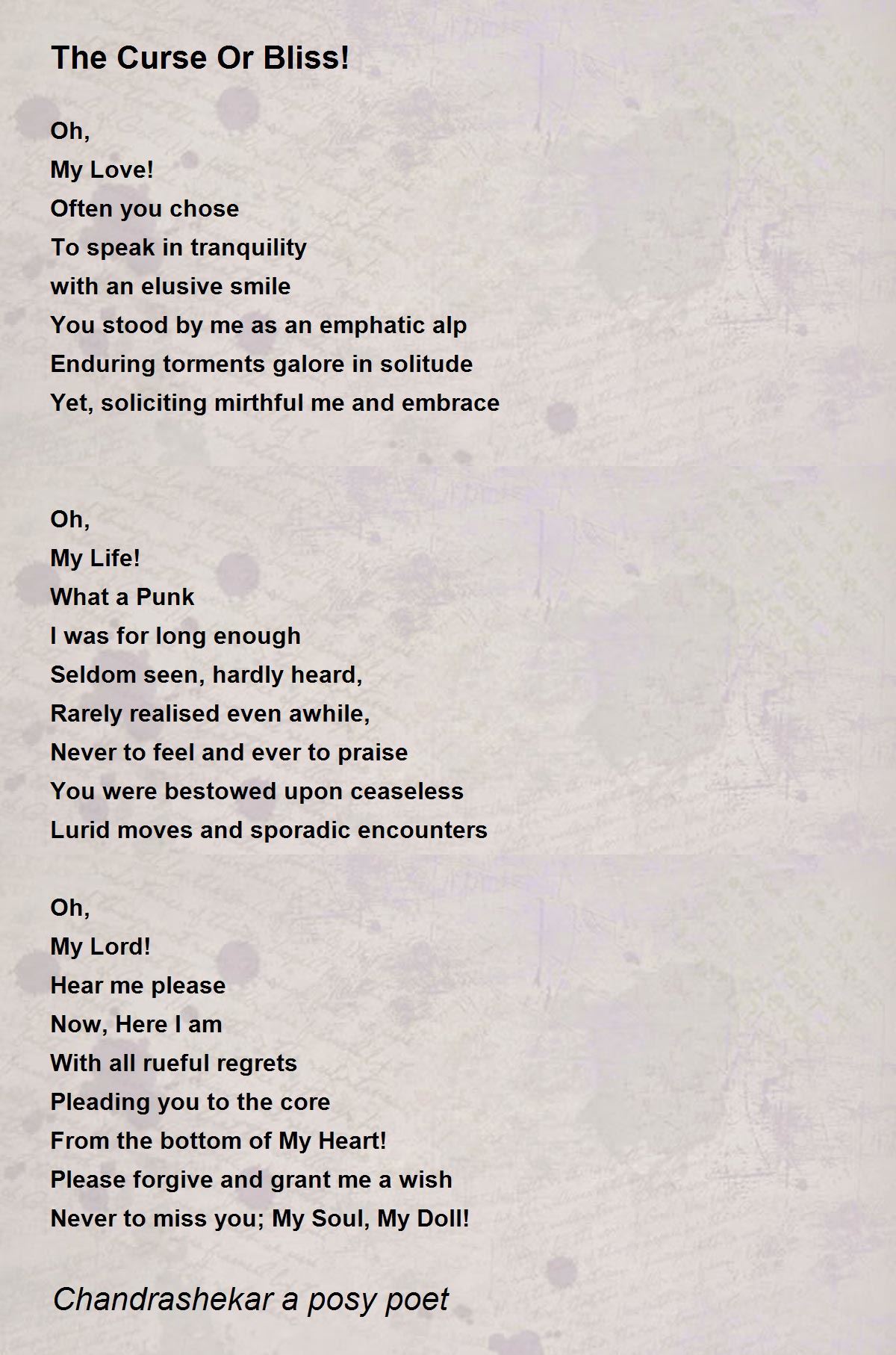 The Curse Or Bliss!

Oh,
My Love!
Often you chose
To speak in tranquility
with an elusive smile
You stood by me as an emphatic alp
Enduring torments galore in solitude
Yet, soliciting mirthful me and embrace

Oh,
My Life!
What a Punk
I was for long enough
Seldom seen, hardly heard,
Rarely realised even awhile,
Never to feel and ever to praise
You were bestowed upon ceaseless
Lurid moves and sporadic encounters

Oh,
My Lord!
Hear me please
Now, Here I am
With all rueful regrets
Pleading you to the core
From the bottom of My Heart!
Please forgive and grant me a wish
Never to miss you; My Soul, My Doll!

Chandrashekar a posy poet